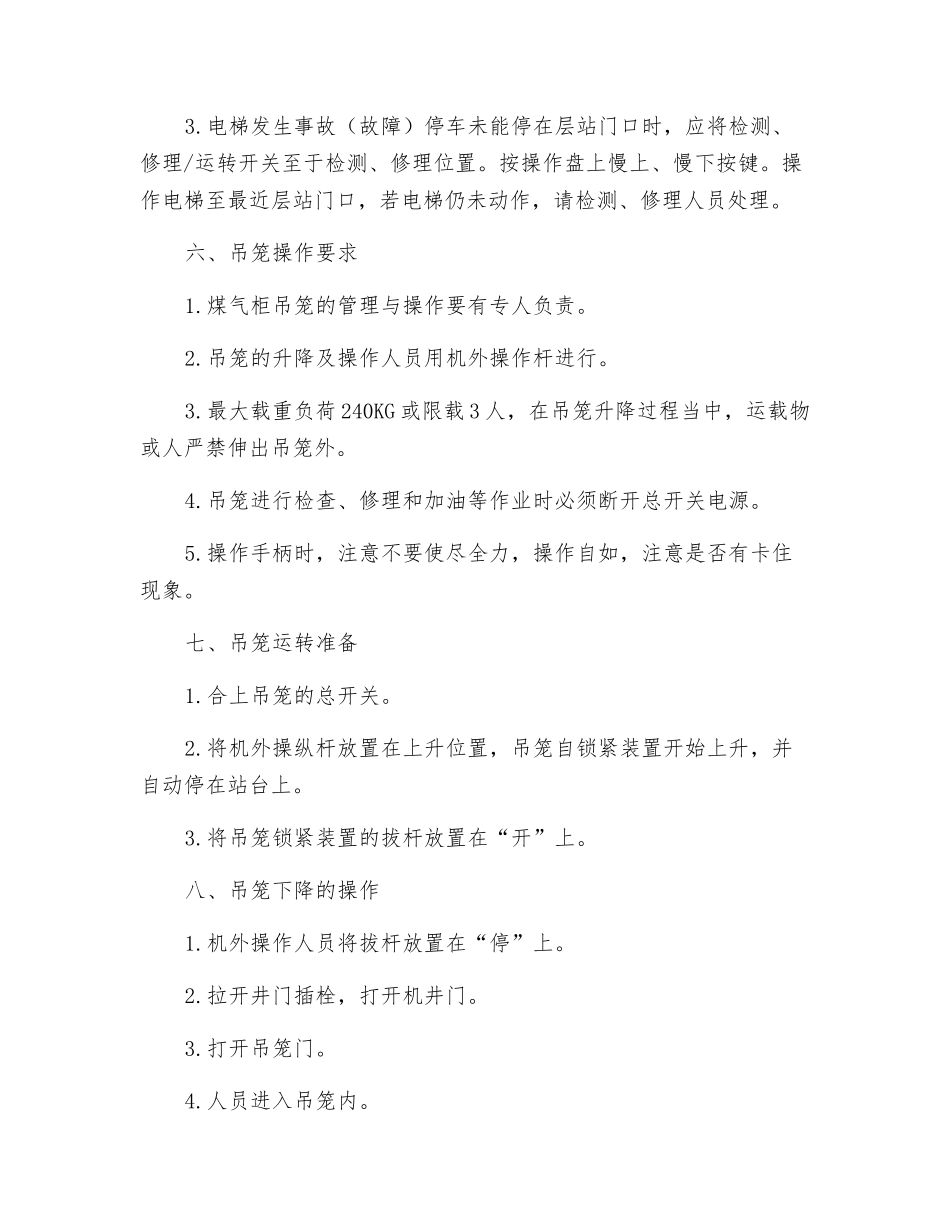 3.电梯发生事故（故障）停车未能停在层站门口时，应将检测、修理/运转开关至于检测、修理位置。按操作盘上慢上、慢下按键。操作电梯至最近层站门口，若电梯仍未动作，请检测、修理人员处理。

六、吊笼操作要求

1.煤气柜吊笼的管理与操作要有专人负责。

2.吊笼的升降及操作人员用机外操作杆进行。

3.最大载重负荷240KG或限载3人，在吊笼升降过程当中，运载物或人严禁伸出吊笼外。

4.吊笼进行检查、修理和加油等作业时必须断开总开关电源。

5.操作手柄时，注意不要使尽全力，操作自如，注意是否有卡住现象。

七、吊笼运转准备

1.合上吊笼的总开关。

2.将机外操纵杆放置在上升位置，吊笼自锁紧装置开始上升，并自动停在站台上。

3.将吊笼锁紧装置的拔杆放置在“开”上。

八、吊笼下降的操作

1.机外操作人员将拔杆放置在“停”上。

2.拉开井门插栓，打开机井门。

3.打开吊笼门。

4.人员进入吊笼内。